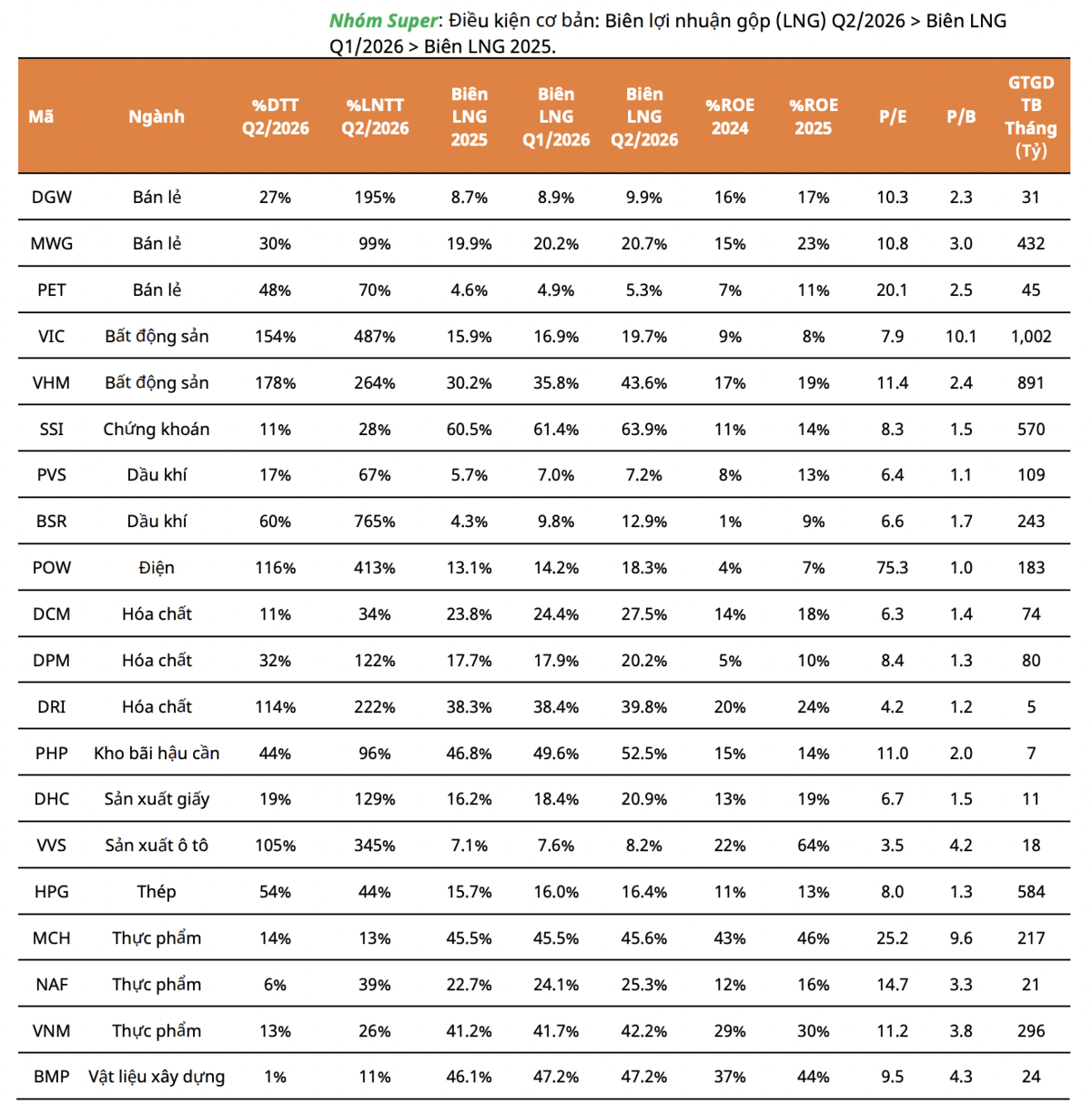 Nhóm Super: Điều kiện cơ bản: Biên lợi nhuận gộp (LNG) Q2/2026 > Biên LNG Q1/2026 > Biên LNG 2025.

| Mã | Ngành | %DTT Q2/2026 | %LNTT Q2/2026 | Biên LNG 2025 | Biên LNG Q1/2026 | Biên LNG Q2/2026 | %ROE 2024 | %ROE 2025 | P/E | P/B | GTGD TB Tháng (Tỷ) |
|---|---|---|---|---|---|---|---|---|---|---|---|
| DGW | Bán lẻ | 27% | 195% | 8.7% | 8.9% | 9.9% | 16% | 17% | 10.3 | 2.3 | 31 |
| MWG | Bán lẻ | 30% | 99% | 19.9% | 20.2% | 20.7% | 15% | 23% | 10.8 | 3.0 | 432 |
| PET | Bán lẻ | 48% | 70% | 4.6% | 4.9% | 5.3% | 7% | 11% | 20.1 | 2.5 | 45 |
| VIC | Bất động sản | 154% | 487% | 15.9% | 16.9% | 19.7% | 9% | 8% | 7.9 | 10.1 | 1,002 |
| VHM | Bất động sản | 178% | 264% | 30.2% | 35.8% | 43.6% | 17% | 19% | 11.4 | 2.4 | 891 |
| SSI | Chứng khoán | 11% | 28% | 60.5% | 61.4% | 63.9% | 11% | 14% | 8.3 | 1.5 | 570 |
| PVS | Dầu khí | 17% | 67% | 5.7% | 7.0% | 7.2% | 8% | 13% | 6.4 | 1.1 | 109 |
| BSR | Dầu khí | 60% | 765% | 4.3% | 9.8% | 12.9% | 1% | 9% | 6.6 | 1.7 | 243 |
| POW | Điện | 116% | 413% | 13.1% | 14.2% | 18.3% | 4% | 7% | 75.3 | 1.0 | 183 |
| DCM | Hóa chất | 11% | 34% | 23.8% | 24.4% | 27.5% | 14% | 18% | 6.3 | 1.4 | 74 |
| DPM | Hóa chất | 32% | 122% | 17.7% | 17.9% | 20.2% | 5% | 10% | 8.4 | 1.3 | 80 |
| DRI | Hóa chất | 114% | 222% | 38.3% | 38.4% | 39.8% | 20% | 24% | 4.2 | 1.2 | 5 |
| PHP | Kho bãi hậu cần | 44% | 96% | 46.8% | 49.6% | 52.5% | 15% | 14% | 11.0 | 2.0 | 7 |
| DHC | Sản xuất giấy | 19% | 129% | 16.2% | 18.4% | 20.9% | 13% | 19% | 6.7 | 1.5 | 11 |
| VVS | Sản xuất ô tô | 105% | 345% | 7.1% | 7.6% | 8.2% | 22% | 64% | 3.5 | 4.2 | 18 |
| HPG | Thép | 54% | 44% | 15.7% | 16.0% | 16.4% | 11% | 13% | 8.0 | 1.3 | 584 |
| MCH | Thực phẩm | 14% | 13% | 45.5% | 45.5% | 45.6% | 43% | 46% | 25.2 | 9.6 | 217 |
| NAF | Thực phẩm | 6% | 39% | 22.7% | 24.1% | 25.3% | 12% | 16% | 14.7 | 3.3 | 21 |
| VNM | Thực phẩm | 13% | 26% | 41.2% | 41.7% | 42.2% | 29% | 30% | 11.2 | 3.8 | 296 |
| BMP | Vật liệu xây dựng | 1% | 11% | 46.1% | 47.2% | 47.2% | 37% | 44% | 9.5 | 4.3 | 24 |